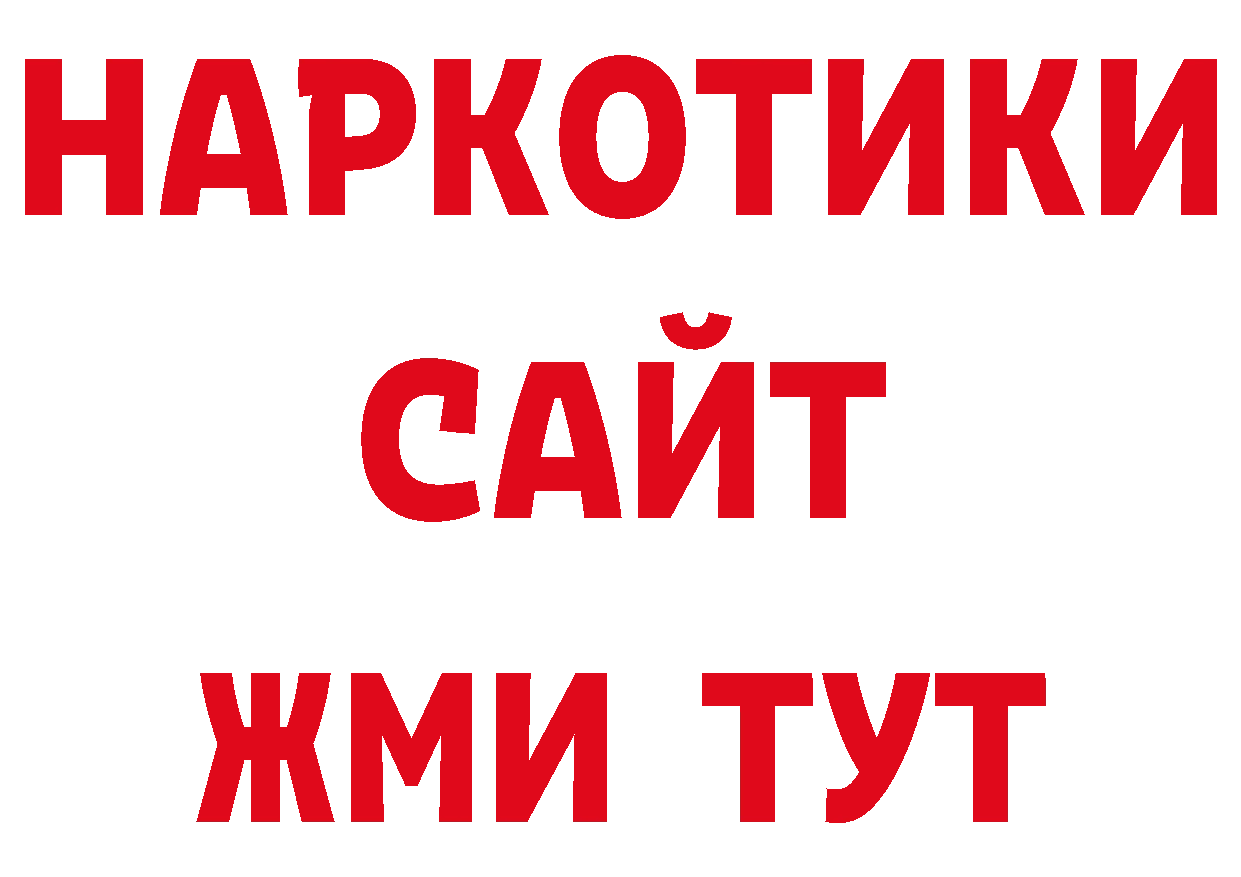 НАРКОТИКИ САЙТ ЖМИ ТУТ